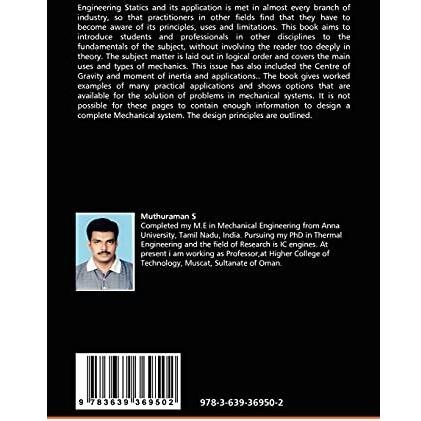 Engineering Statics and its application is met in almost every branch of industry, so that practitioners in other fields find that they have to become aware of its principles, uses and limitations. This book aims to introduce students and professionals in other disciplines to the fundamentals of the subject, without involving the reader too deeply in theory. The subject matter is laid out in logical order and covers the main uses and types of mechanics. This issue has also included the Centre of Gravity and moment of inertia and applications.. The book gives worked examples of many practical applications and shows options that are available for the solution of problems in mechanical systems. It is not possible for these pages to contain enough information to design a complete Mechanical system. The design principles are outlined.

Muthuraman S
Completed my M.E in Mechanical Engineering from Anna University, Tamil Nadu, India. Pursuing my PhD in Thermal Engineering and the field of Research is IC engines. At present i am working as Professor,at Higher College of Technology, Muscat, Sultanate of Oman.

9 783639 369502

978-3-639-36950-2